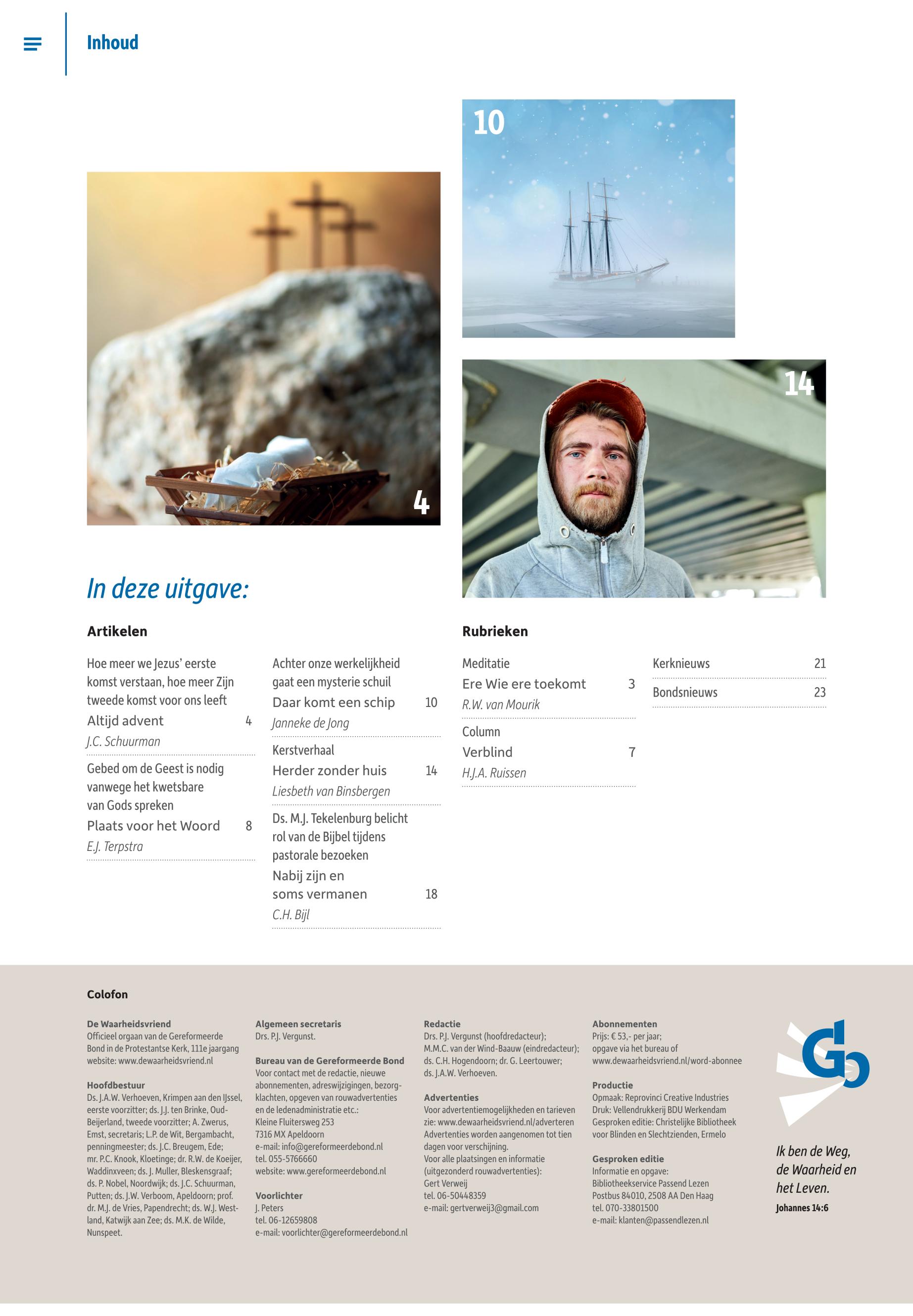 Inhoud

10

4

14

In deze uitgave:

Artikelen

Hoe meer we Jezus' eerste komst verstaan, hoe meer Zijn tweede komst voor ons leeft
Altijd advent 4
J.C. Schuurman

Gebed om de Geest is nodig vanwege het kwetsbare van Gods spreken
Plaats voor het Woord 8
E.J. Terpstra

Achter onze werkelijkheid gaat een mysterie schuil
Daar komt een schip 10
Janneke de Jong

Kerstverhaal
Herder zonder huis 14
Liesbeth van Binsbergen

Ds. M.J. Tekelenburg belicht rol van de Bijbel tijdens pastorale bezoeken
Nabij zijn en soms vermanen 18
C.H. Bijl

Rubrieken

Meditatie
Ere Wie ere toekomt 3
R.W. van Mourik

Column
Verblind 7
H.J.A. Ruissen

Kerknieuws 21

Bondsnieuws 23

Colofon

De Waarheidsvriend
Officieel orgaan van de Gereformeerde Bond in de Protestantse Kerk, 111e jaargang
website: www.dewaarheidsvriend.nl

Hoofdbestuur
Ds. J.A.W. Verhoeven, Krimpen aan den IJssel, eerste voorzitter; ds. J.J. ten Brinke, Oud-Beijerland, tweede voorzitter; A. Zwerus, Emst, secretaris; L.P. de Wit, Bergambacht, penningmeester; ds. J.C. Breugem, Ede; mr. P.C. Knook, Kloetinge; dr. R.W. de Koeijer, Waddinxveen; ds. J. Muller, Bleskensgraaf; ds. P. Nobel, Noordwijk; ds. J.C. Schuurman, Putten; ds. J.W. Verboom, Apeldoorn; prof. dr. M.J. de Vries, Papendrecht; ds. W.J. Westland, Katwijk aan Zee; ds. M.K. de Wilde, Nunspeet.

Algemeen secretaris
Drs. P.J. Vergunst.

Bureau van de Gereformeerde Bond
Voor contact met de redactie, nieuwe abonnementen, adreswijzigingen, bezorgklachten, opgeven van rouwadvertenties en de ledenadministratie etc.:
Kleine Fluitersweg 253
7316 MX Apeldoorn
e-mail: info@gereformeerdebond.nl
tel. 055-5766660
website: www.gereformeerdebond.nl

Voorlichter
J. Peters
tel. 06-12659808
e-mail: voorlichter@gereformeerdebond.nl

Redactie
Drs. P.J. Vergunst (hoofdredacteur); M.M.C. van der Wind-Baauw (eindredacteur); ds. C.H. Hogendoorn; dr. G. Leertouwer; ds. J.A.W. Verhoeven.

Advertenties
Voor advertentiemogelijkheden en tarieven zie: www.dewaarheidsvriend.nl/adverteren
Advertenties worden aangenomen tot tien dagen voor verschijning.
Voor alle plaatsingen en informatie (uitgezonderd rouwadvertenties):
Gert Verweij
tel. 06-50448359
e-mail: gertverweij3@gmail.com

Abonnementen
Prijs: € 53,- per jaar;
opgave via het bureau of
www.dewaarheidsvriend.nl/word-abonnee

Productie
Opmaak: Reprovinci Creative Industries
Druk: Vellendrukkerij BDU Werkendam
Gesproken editie: Christelijke Bibliotheek voor Blinden en Slechtzienden, Ermelo

Gesproken editie
Informatie en opgave:
Bibliotheekservice Passend Lezen
Postbus 84010, 2508 AA Den Haag
tel. 070-33801500
e-mail: klanten@passendlezen.nl

Gb

Ik ben de Weg, de Waarheid en het Leven.
Johannes 14:6